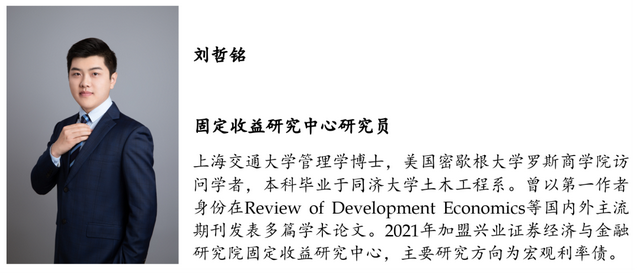 刘哲铭

固定收益研究中心研究员

上海交通大学管理学博士，美国密歇根大学罗斯商学院访问学者，本科毕业于同济大学土木工程系。曾以第一作者身份在Review of Development Economics等国内外主流期刊发表多篇学术论文。2021年加盟兴业证券经济与金融研究院固定收益研究中心，主要研究方向为宏观利率债。